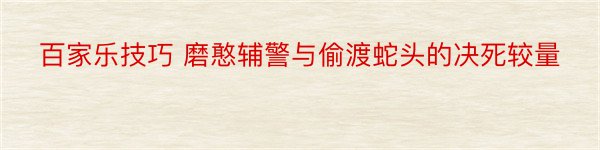 百家乐技巧 磨憨辅警与偷渡蛇头的决死较量